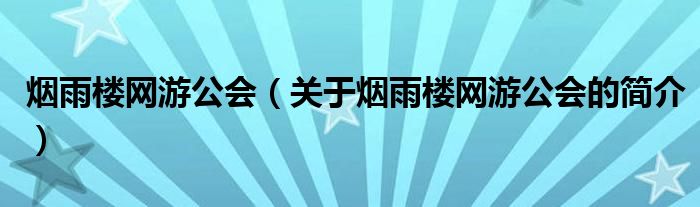 烟雨楼网游公会（关于烟雨楼网游公会的简介）